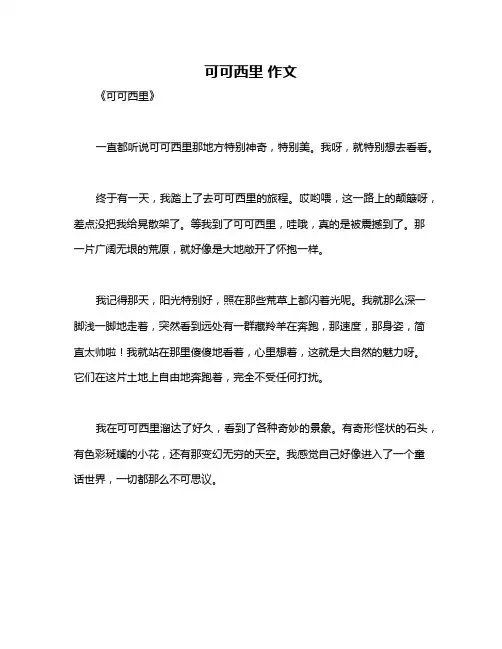 可可西里 作文

《可可西里》

一直都听说可可西里那地方特别神奇，特别美。我呀，就特别想去看看。

终于有一天，我踏上了去可可西里的旅程。哎哟喂，这一路上的颠簸呀，差点没把我给晃散架了。等我到了可可西里，哇哦，真的是被震撼到了。那一片广阔无垠的荒原，就好像是大地敞开了怀抱一样。

我记得那天，阳光特别好，照在那些荒草上都闪着光呢。我就那么深一脚浅一脚地走着，突然看到远处有一群藏羚羊在奔跑，那速度，那身姿，简直太帅啦！我就站在那里傻傻地看着，心里想着，这就是大自然的魅力呀。它们在这片土地上自由地奔跑着，完全不受任何打扰。

我在可可西里溜达了好久，看到了各种奇妙的景象。有奇形怪状的石头，有色彩斑斓的小花，还有那变幻无穷的天空。我感觉自己好像进入了一个童话世界，一切都那么不可思议。